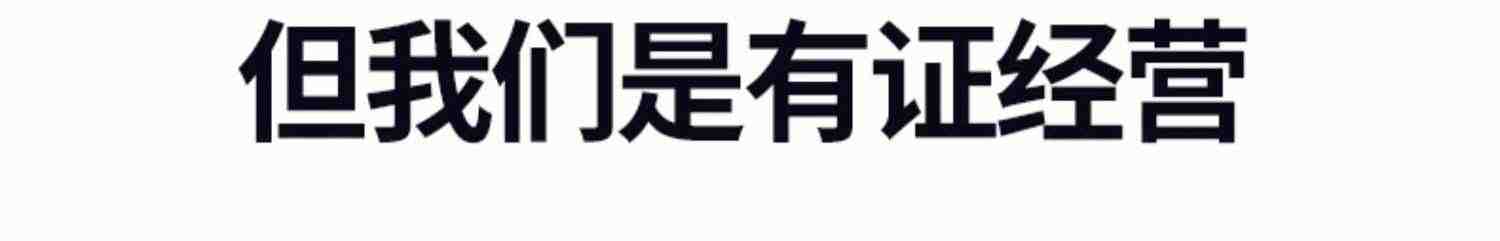 但我们是有证经营